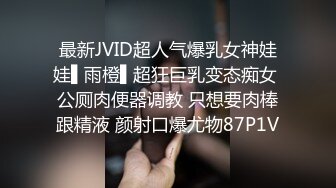 最新JVID超人气爆乳女神娃娃▌雨橙▌超狂巨乳变态痴女 公厕肉便器调教 只想要肉棒跟精液 颜射口爆尤物87P1V